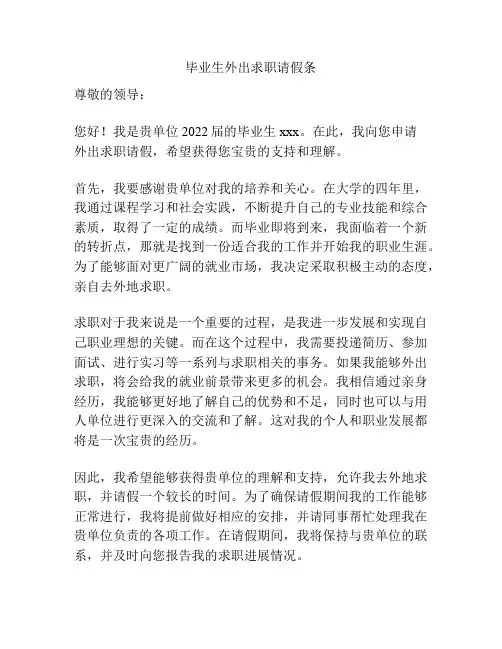 毕业生外出求职请假条

尊敬的领导：

您好！我是贵单位 2022 届的毕业生 xxx。在此，我向您申请外出求职请假，希望获得您宝贵的支持和理解。

首先，我要感谢贵单位对我的培养和关心。在大学的四年里，我通过课程学习和社会实践，不断提升自己的专业技能和综合素质，取得了一定的成绩。而毕业即将到来，我面临着一个新的转折点，那就是找到一份适合我的工作并开始我的职业生涯。为了能够面对更广阔的就业市场，我决定采取积极主动的态度，亲自去外地求职。

求职对于我来说是一个重要的过程，是我进一步发展和实现自己职业理想的关键。而在这个过程中，我需要投递简历、参加面试、进行实习等一系列与求职相关的事务。如果我能够外出求职，将会给我的就业前景带来更多的机会。我相信通过亲身经历，我能够更好地了解自己的优势和不足，同时也可以与用人单位进行更深入的交流和了解。这对我的个人和职业发展都将是一次宝贵的经历。

因此，我希望能够获得贵单位的理解和支持，允许我去外地求职，并请假一个较长的时间。为了确保请假期间我的工作能够正常进行，我将提前做好相应的安排，并请同事帮忙处理我在贵单位负责的各项工作。在请假期间，我将保持与贵单位的联系，并及时向您报告我的求职进展情况。